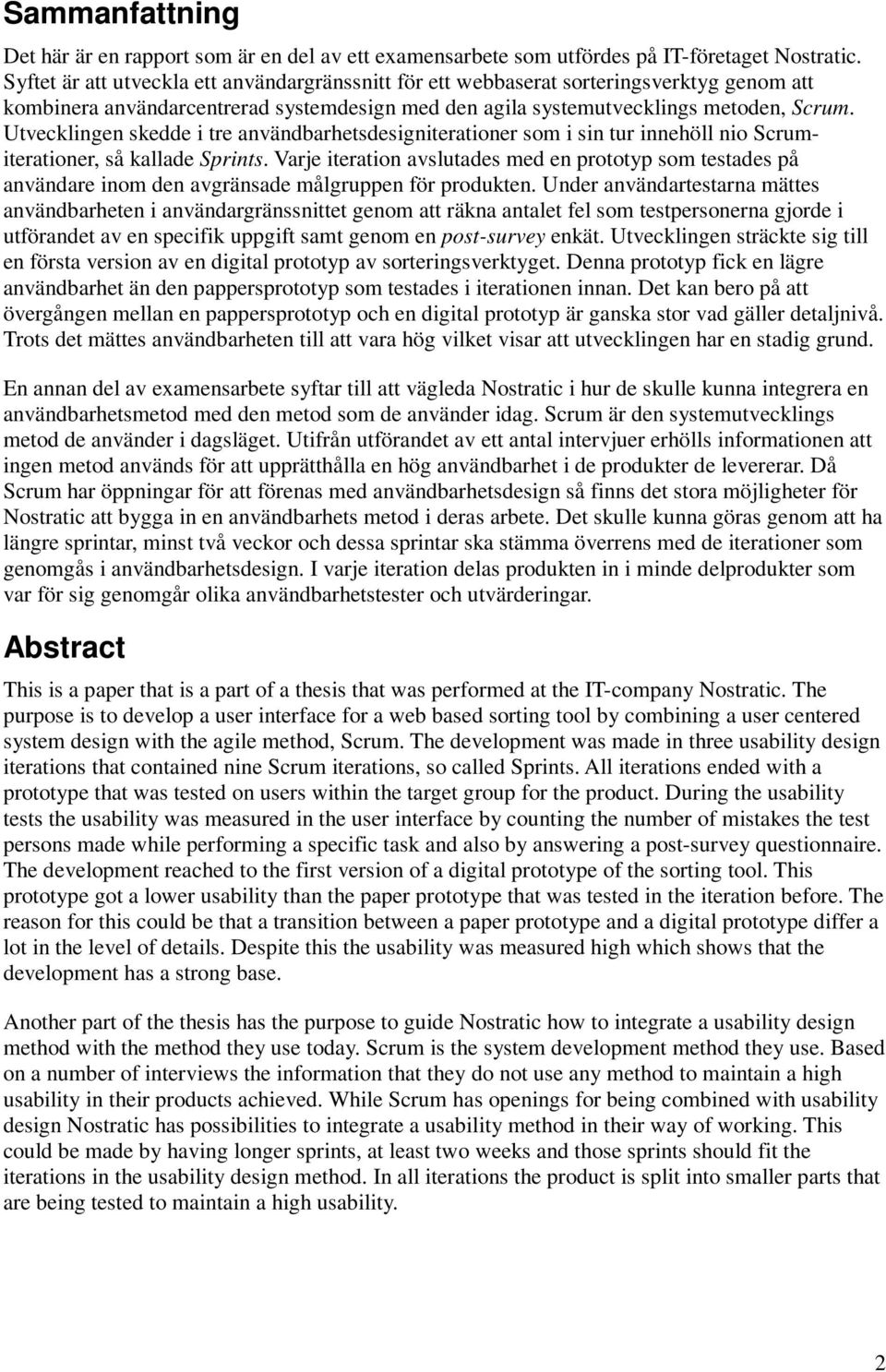 Sammanfattning

Det här är en rapport som är en del av ett examensarbete som utfördes på IT-företaget Nostratic. Syftet är att utveckla ett användargränssnitt för ett webbaserat sorteringsverktyg genom att kombinera användarcentrerad systemdesign med den agila systemutvecklings metoden, Scrum. Utvecklingen skedde i tre användbarhetsdesigniterationer som i sin tur innehöll nio Scrum-iterationer, så kallade Sprints. Varje iteration avslutades med en prototyp som testades på användare inom den avgränsade målgruppen för produkten. Under användartestarna mättes användbarheten i användargränssnittet genom att räkna antalet fel som testpersonerna gjorde i utförandet av en specifik uppgift samt genom en post-survey enkät. Utvecklingen sträckte sig till en första version av en digital prototyp av sorteringsverktyget. Denna prototyp fick en lägre användbarhet än den pappersprototyp som testades i iterationen innan. Det kan bero på att övergången mellan en pappersprototyp och en digital prototyp är ganska stor vad gäller detaljnivå. Trots det mättes användbarheten till att vara hög vilket visar att utvecklingen har en stadig grund.

En annan del av examensarbete syftar till att vägleda Nostratic i hur de skulle kunna integrera en användbarhetsmetod med den metod som de använder idag. Scrum är den systemutvecklings metod de använder i dagsläget. Utifrån utförandet av ett antal intervjuer erhölls informationen att ingen metod används för att upprätthålla en hög användbarhet i de produkter de levererar. Då Scrum har öppningar för att förenas med användbarhetsdesign så finns det stora möjligheter för Nostratic att bygga in en användbarhets metod i deras arbete. Det skulle kunna göras genom att ha längre sprintar, minst två veckor och dessa sprintar ska stämma överrens med de iterationer som genomgås i användbarhetsdesign. I varje iteration delas produkten in i minde delprodukter som var för sig genomgår olika användbarhetstester och utvärderingar.

Abstract

This is a paper that is a part of a thesis that was performed at the IT-company Nostratic. The purpose is to develop a user interface for a web based sorting tool by combining a user centered system design with the agile method, Scrum. The development was made in three usability design iterations that contained nine Scrum iterations, so called Sprints. All iterations ended with a prototype that was tested on users within the target group for the product. During the usability tests the usability was measured in the user interface by counting the number of mistakes the test persons made while performing a specific task and also by answering a post-survey questionnaire. The development reached to the first version of a digital prototype of the sorting tool. This prototype got a lower usability than the paper prototype that was tested in the iteration before. The reason for this could be that a transition between a paper prototype and a digital prototype differ a lot in the level of details. Despite this the usability was measured high which shows that the development has a strong base.

Another part of the thesis has the purpose to guide Nostratic how to integrate a usability design method with the method they use today. Scrum is the system development method they use. Based on a number of interviews the information that they do not use any method to maintain a high usability in their products achieved. While Scrum has openings for being combined with usability design Nostratic has possibilities to integrate a usability method in their way of working. This could be made by having longer sprints, at least two weeks and those sprints should fit the iterations in the usability design method. In all iterations the product is split into smaller parts that are being tested to maintain a high usability.

2